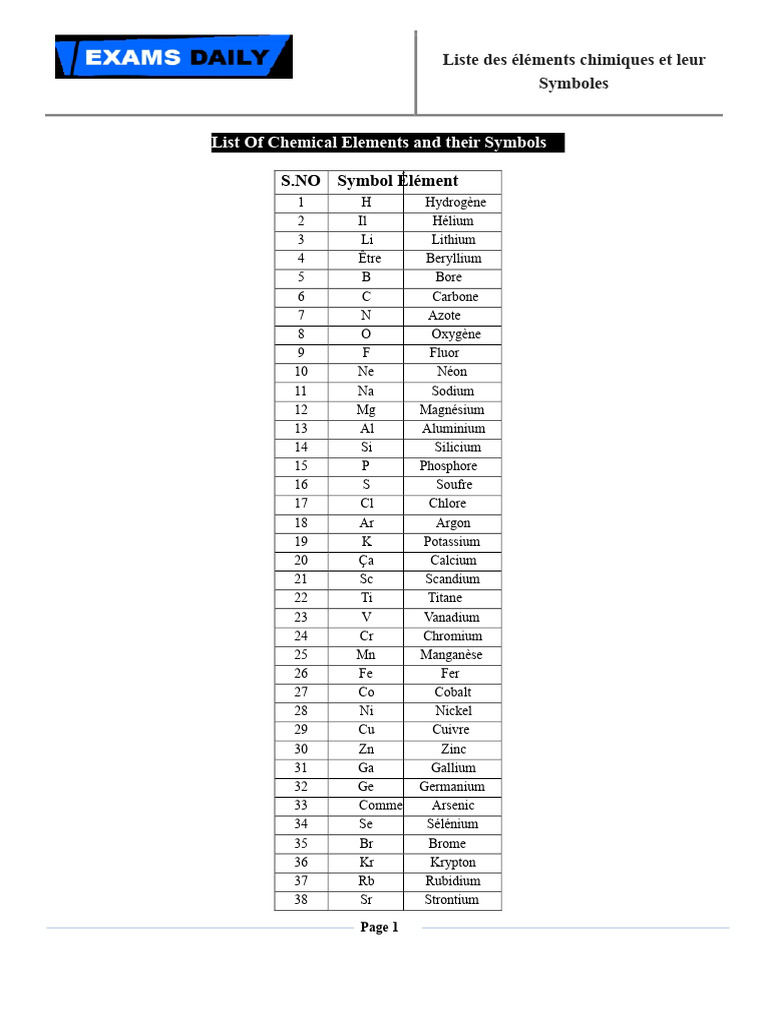 EXAMS DAILY

Liste des éléments chimiques et leur Symboles

List Of Chemical Elements and their Symbols

| S.NO | Symbol | Élément |
|---|---|---|
| 1 | H | Hydrogène |
| 2 | Il | Hélium |
| 3 | Li | Lithium |
| 4 | Être | Beryllium |
| 5 | B | Bore |
| 6 | C | Carbone |
| 7 | N | Azote |
| 8 | O | Oxygène |
| 9 | F | Fluor |
| 10 | Ne | Néon |
| 11 | Na | Sodium |
| 12 | Mg | Magnésium |
| 13 | Al | Aluminium |
| 14 | Si | Silicium |
| 15 | P | Phosphore |
| 16 | S | Soufre |
| 17 | Cl | Chlore |
| 18 | Ar | Argon |
| 19 | K | Potassium |
| 20 | Ça | Calcium |
| 21 | Sc | Scandium |
| 22 | Ti | Titane |
| 23 | V | Vanadium |
| 24 | Cr | Chromium |
| 25 | Mn | Manganèse |
| 26 | Fe | Fer |
| 27 | Co | Cobalt |
| 28 | Ni | Nickel |
| 29 | Cu | Cuivre |
| 30 | Zn | Zinc |
| 31 | Ga | Gallium |
| 32 | Ge | Germanium |
| 33 | Comme | Arsenic |
| 34 | Se | Sélénium |
| 35 | Br | Brome |
| 36 | Kr | Krypton |
| 37 | Rb | Rubidium |
| 38 | Sr | Strontium |

Page 1